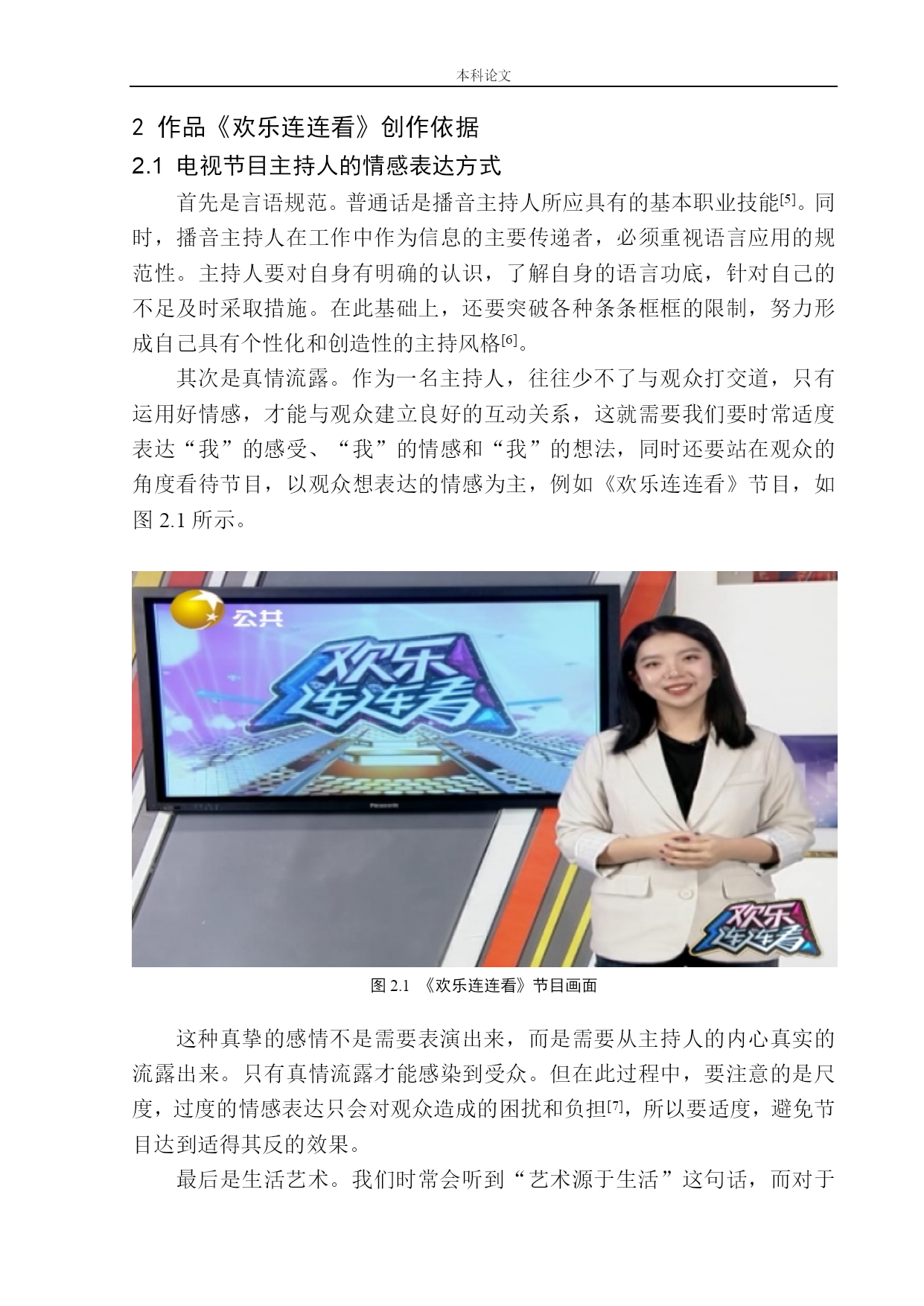 本科论文

2 作品《欢乐连连看》创作依据

2.1 电视节目主持人的情感表达方式

首先是言语规范。普通话是播音主持人所应具有的基本职业技能$^{[5]}$。同时，播音主持人在工作中作为信息的主要传递者，必须重视语言应用的规范性。主持人要对自身有明确的认识，了解自身的语言功底，针对自己的不足及时采取措施。在此基础上，还要突破各种条条框框的限制，努力形成自己具有个性化和创造性的主持风格$^{[6]}$。

其次是真情流露。作为一名主持人，往往少不了与观众打交道，只有运用好情感，才能与观众建立良好的互动关系，这就需要我们要时常适度表达“我”的感受、“我”的情感和“我”的想法，同时还要站在观众的角度看待节目，以观众想表达的情感为主，例如《欢乐连连看》节目，如图2.1所示。

公共

欢乐连连看

欢乐连连看

图2.1 《欢乐连连看》节目画面

这种真挚的感情不是需要表演出来，而是需要从主持人的内心真实的流露出来。只有真情流露才能感染到受众。但在此过程中，要注意的是尺度，过度的情感表达只会对观众造成的困扰和负担$^{[7]}$，所以要适度，避免节目达到适得其反的效果。

最后是生活艺术。我们时常会听到“艺术源于生活”这句话，而对于